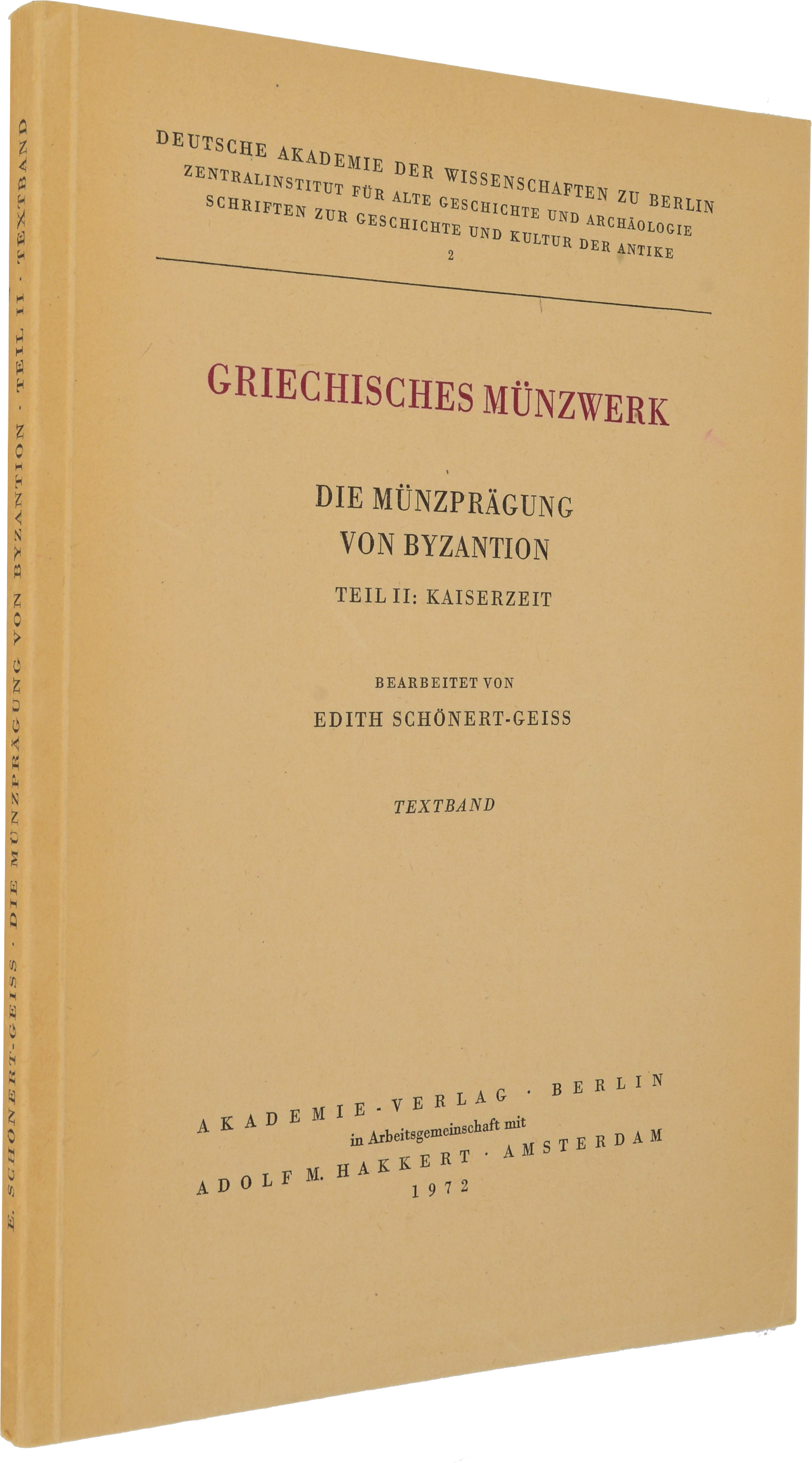 DEUTSCHE AKADEMIE DER WISSENSCHAFTEN ZU BERLIN
ZENTRALINSTITUT FÜR ALTE GESCHICHTE UND ARCHÄOLOGIE
SCHRIFTEN ZUR GESCHICHTE UND KULTUR DER ANTIKE
2

GRIECHISCHES MÜNZWERK

DIE MÜNZPRÄGUNG
VON BYZANTION
TEIL II: KAISERZEIT

BEARBEITET VON
EDITH SCHÖNERT-GEISS

TEXTBAND

AKADEMIE-VERLAG · BERLIN
in Arbeitsgemeinschaft mit
ADOLF M. HAKKERT · AMSTERDAM
1972

E. SCHÖNERT-GEISS · DIE MÜNZPRÄGUNG VON BYZANTION · TEIL II · TEXTBAND